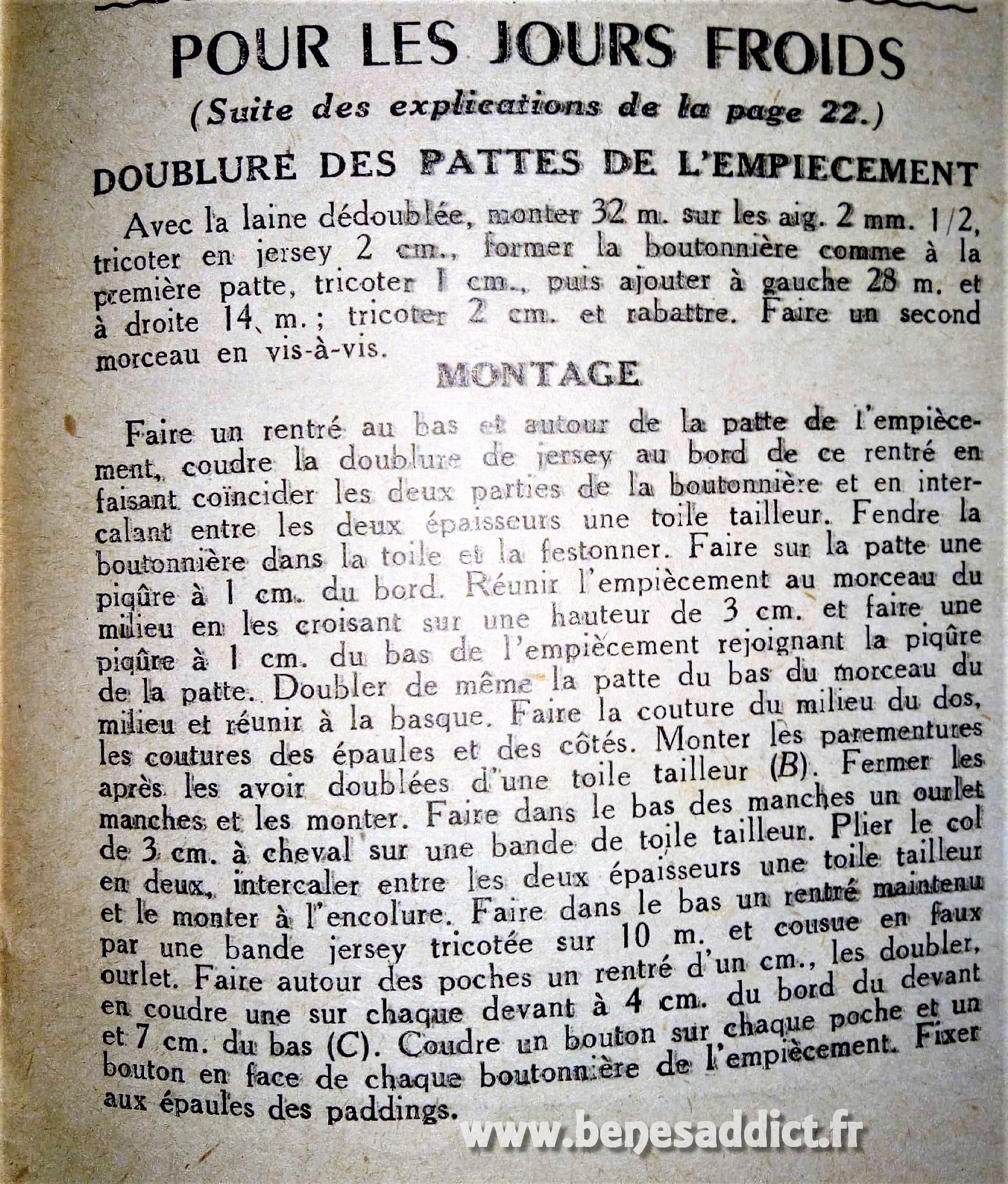 POUR LES JOURS FROIDS

(Suite des explications de la page 22.)

DOUBLURE DES PATTES DE L'EMPIECEMENT

Avec la laine dédoublée, monter 32 m. sur les aig. 2 mm. 1/2, tricoter en jersey 2 cm., former la boutonnière comme à la première patte, tricoter 1 cm., puis ajouter à gauche 28 m. et à droite 14 m.; tricoter 2 cm. et rabattre. Faire un second morceau en vis-à-vis.

MONTAGE

Faire un rentré au bas et autour de la patte de l'empiècement, coudre la doublure de jersey au bord de ce rentré en faisant coïncider les deux parties de la boutonnière et en intercalant entre les deux épaisseurs une toile tailleur. Fendre la boutonnière dans la toile et la festonner. Faire sur la patte une piqûre à 1 cm. du bord. Réunir l'empiècement au morceau du milieu en les croisant sur une hauteur de 3 cm. et faire une piqûre à 1 cm. du bas de l'empiècement rejoignant la piqûre de la patte. Doubler de même la patte du bas du morceau du milieu et réunir à la basque. Faire la couture du milieu du dos, les coutures des épaules et des côtés. Monter les parementures après les avoir doublées d'une toile tailleur (B). Fermer les manches et les monter. Faire dans le bas des manches un ourlet de 3 cm. à cheval sur une bande de toile tailleur. Plier le col en deux, intercaler entre les deux épaisseurs une toile tailleur et le monter à l'encolure. Faire dans le bas un rentré maintenu par une bande jersey tricotée sur 10 m. et cousue en faux ourlet. Faire autour des poches un rentré d'un cm., les doubler, en coudre une sur chaque devant à 4 cm. du bord du devant et 7 cm. du bas (C). Coudre un bouton sur chaque poche et un bouton en face de chaque boutonnière de l'empiècement. Fixer aux épaules des paddings.

www.benesaddict.fr